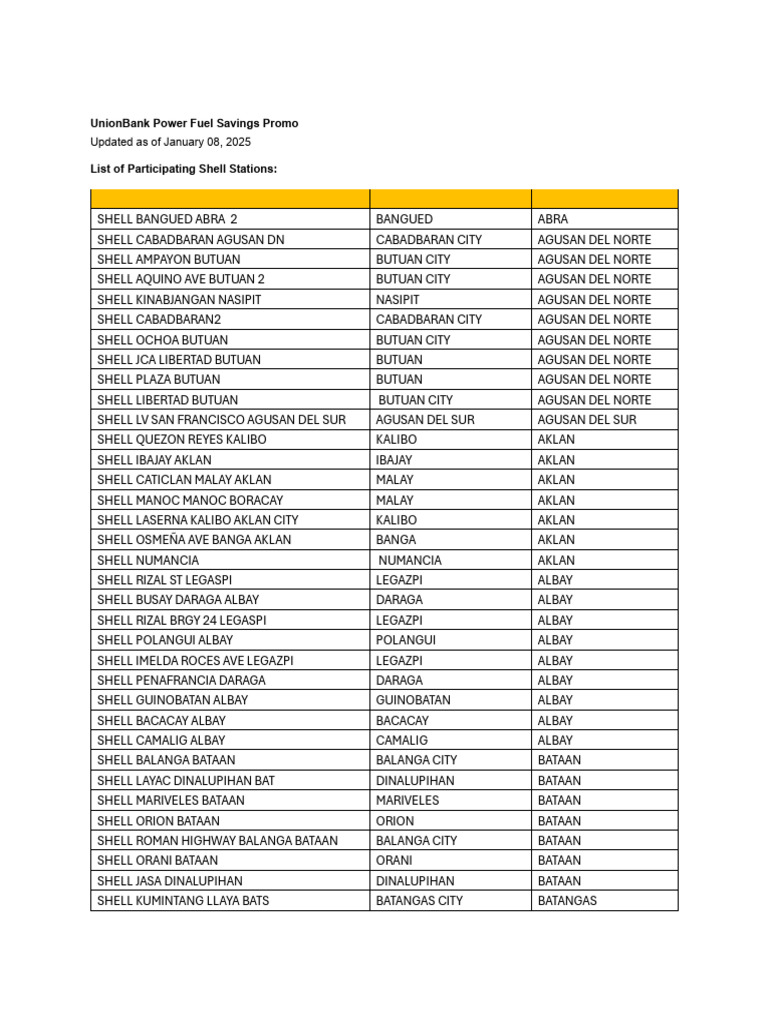 UnionBank Power Fuel Savings Promo
Updated as of January 08, 2025

List of Participating Shell Stations:

| | | |
|---|---|---|
| SHELL BANGUED ABRA 2 | BANGUED | ABRA |
| SHELL CABADBARAN AGUSAN DN | CABADBARAN CITY | AGUSAN DEL NORTE |
| SHELL AMPAYON BUTUAN | BUTUAN CITY | AGUSAN DEL NORTE |
| SHELL AQUINO AVE BUTUAN 2 | BUTUAN CITY | AGUSAN DEL NORTE |
| SHELL KINABJANGAN NASIPIT | NASIPIT | AGUSAN DEL NORTE |
| SHELL CABADBARAN2 | CABADBARAN CITY | AGUSAN DEL NORTE |
| SHELL OCHOA BUTUAN | BUTUAN CITY | AGUSAN DEL NORTE |
| SHELL JCA LIBERTAD BUTUAN | BUTUAN | AGUSAN DEL NORTE |
| SHELL PLAZA BUTUAN | BUTUAN | AGUSAN DEL NORTE |
| SHELL LIBERTAD BUTUAN | BUTUAN CITY | AGUSAN DEL NORTE |
| SHELL LV SAN FRANCISCO AGUSAN DEL SUR | AGUSAN DEL SUR | AGUSAN DEL SUR |
| SHELL QUEZON REYES KALIBO | KALIBO | AKLAN |
| SHELL IBAJAY AKLAN | IBAJAY | AKLAN |
| SHELL CATICLAN MALAY AKLAN | MALAY | AKLAN |
| SHELL MANOC MANOC BORACAY | MALAY | AKLAN |
| SHELL LASERNA KALIBO AKLAN CITY | KALIBO | AKLAN |
| SHELL OSMEÑA AVE BANGA AKLAN | BANGA | AKLAN |
| SHELL NUMANCIA | NUMANCIA | AKLAN |
| SHELL RIZAL ST LEGASPI | LEGAZPI | ALBAY |
| SHELL BUSAY DARAGA ALBAY | DARAGA | ALBAY |
| SHELL RIZAL BRGY 24 LEGASPI | LEGAZPI | ALBAY |
| SHELL POLANGUI ALBAY | POLANGUI | ALBAY |
| SHELL IMELDA ROCES AVE LEGAZPI | LEGAZPI | ALBAY |
| SHELL PENAFRANCIA DARAGA | DARAGA | ALBAY |
| SHELL GUINOBATAN ALBAY | GUINOBATAN | ALBAY |
| SHELL BACACAY ALBAY | BACACAY | ALBAY |
| SHELL CAMALIG ALBAY | CAMALIG | ALBAY |
| SHELL BALANGA BATAAN | BALANGA CITY | BATAAN |
| SHELL LAYAC DINALUPIHAN BAT | DINALUPIHAN | BATAAN |
| SHELL MARIVELES BATAAN | MARIVELES | BATAAN |
| SHELL ORION BATAAN | ORION | BATAAN |
| SHELL ROMAN HIGHWAY BALANGA BATAAN | BALANGA CITY | BATAAN |
| SHELL ORANI BATAAN | ORANI | BATAAN |
| SHELL JASA DINALUPIHAN | DINALUPIHAN | BATAAN |
| SHELL KUMINTANG LLAYA BATS | BATANGAS CITY | BATANGAS |